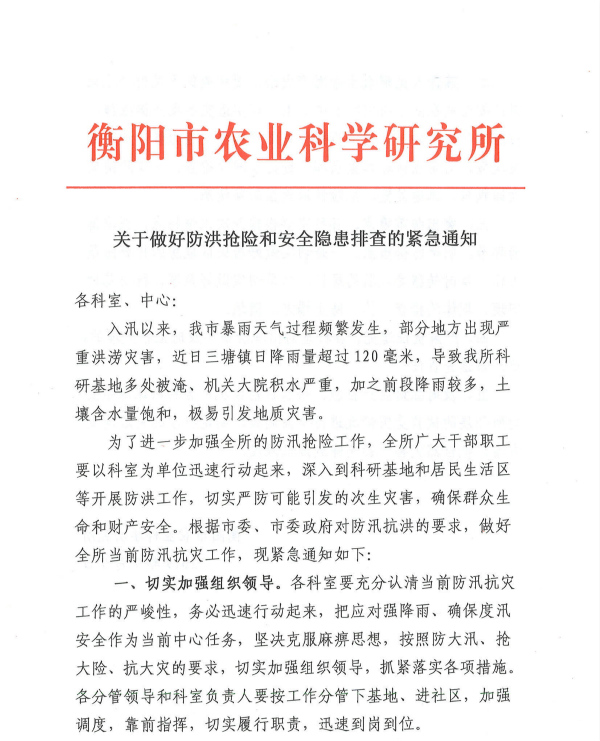 衡阳市农业科学研究所

关于做好防洪抢险和安全隐患排查的紧急通知

各科室、中心:

入汛以来，我市暴雨天气过程频繁发生，部分地方出现严重洪涝灾害，近日三塘镇日降雨量超过120毫米，导致我所科研基地多处被淹、机关大院积水严重，加之前段降雨较多，土壤含水量饱和，极易引发地质灾害。

为了进一步加强全所的防汛抢险工作，全所广大干部职工要以科室为单位迅速行动起来，深入到科研基地和居民生活区等开展防洪工作，切实严防可能引发的次生灾害，确保群众生命和财产安全。根据市委、市委政府对防汛抗洪的要求，做好全所当前防汛抗灾工作，现紧急通知如下:

一、切实加强组织领导。各科室要充分认清当前防汛抗灾工作的严峻性，务必迅速行动起来，把应对强降雨、确保度汛安全作为当前中心任务，坚决克服麻痹思想，按照防大汛、抢大险、抗大灾的要求，切实加强组织领导，抓紧落实各项措施。各分管领导和科室负责人要按工作分管下基地、进社区，加强调度，靠前指挥，切实履行职责，迅速到岗到位。